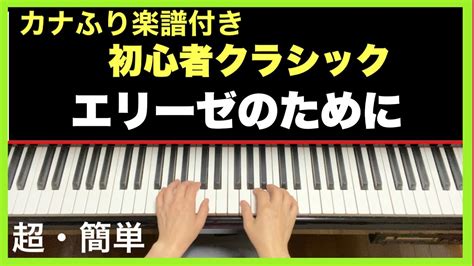 カナふり楽譜付き

初心者クラシック

エリーゼのために

超・簡単